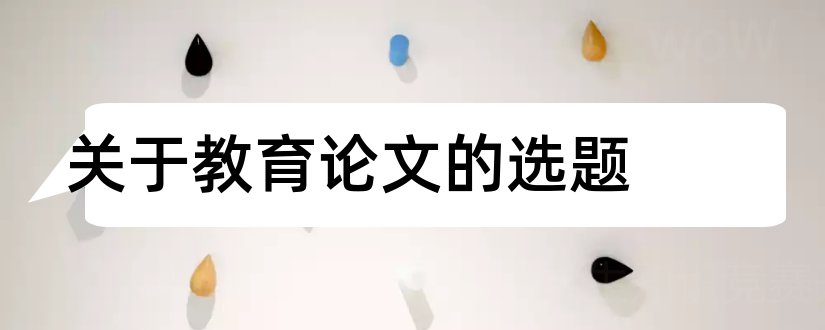 关于教育论文的选题